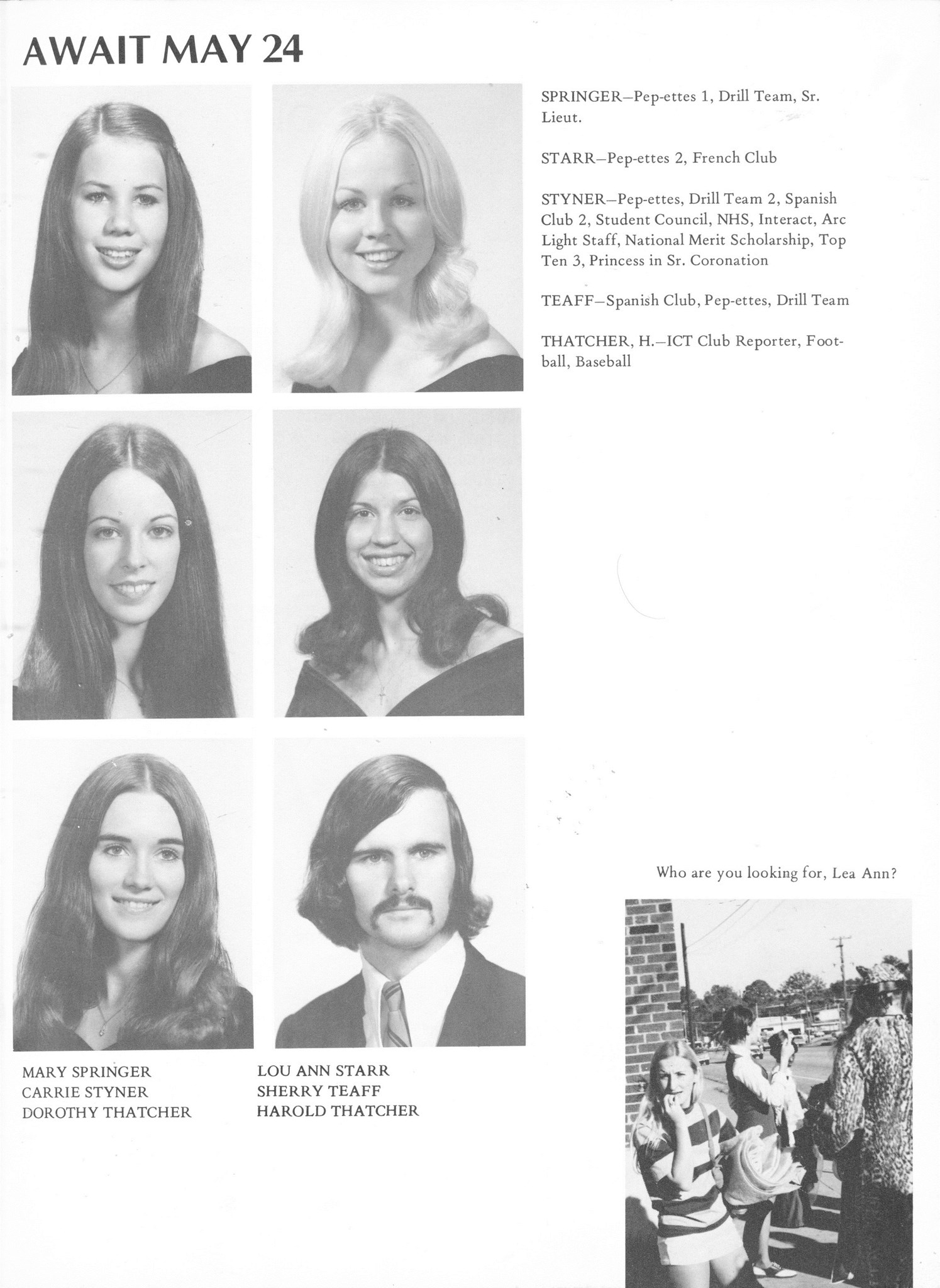 AWAIT MAY 24

SPRINGER—Pep-ettes 1, Drill Team, Sr. Lieut.

STARR—Pep-ettes 2, French Club

STYNER—Pep-ettes, Drill Team 2, Spanish Club 2, Student Council, NHS, Interact, Arc Light Staff, National Merit Scholarship, Top Ten 3, Princess in Sr. Coronation

TEAFF—Spanish Club, Pep-ettes, Drill Team

THATCHER, H.—ICT Club Reporter, Football, Baseball

MARY SPRINGER
CARRIE STYNER
DOROTHY THATCHER

LOU ANN STARR
SHERRY TEAFF
HAROLD THATCHER

Who are you looking for, Lea Ann?